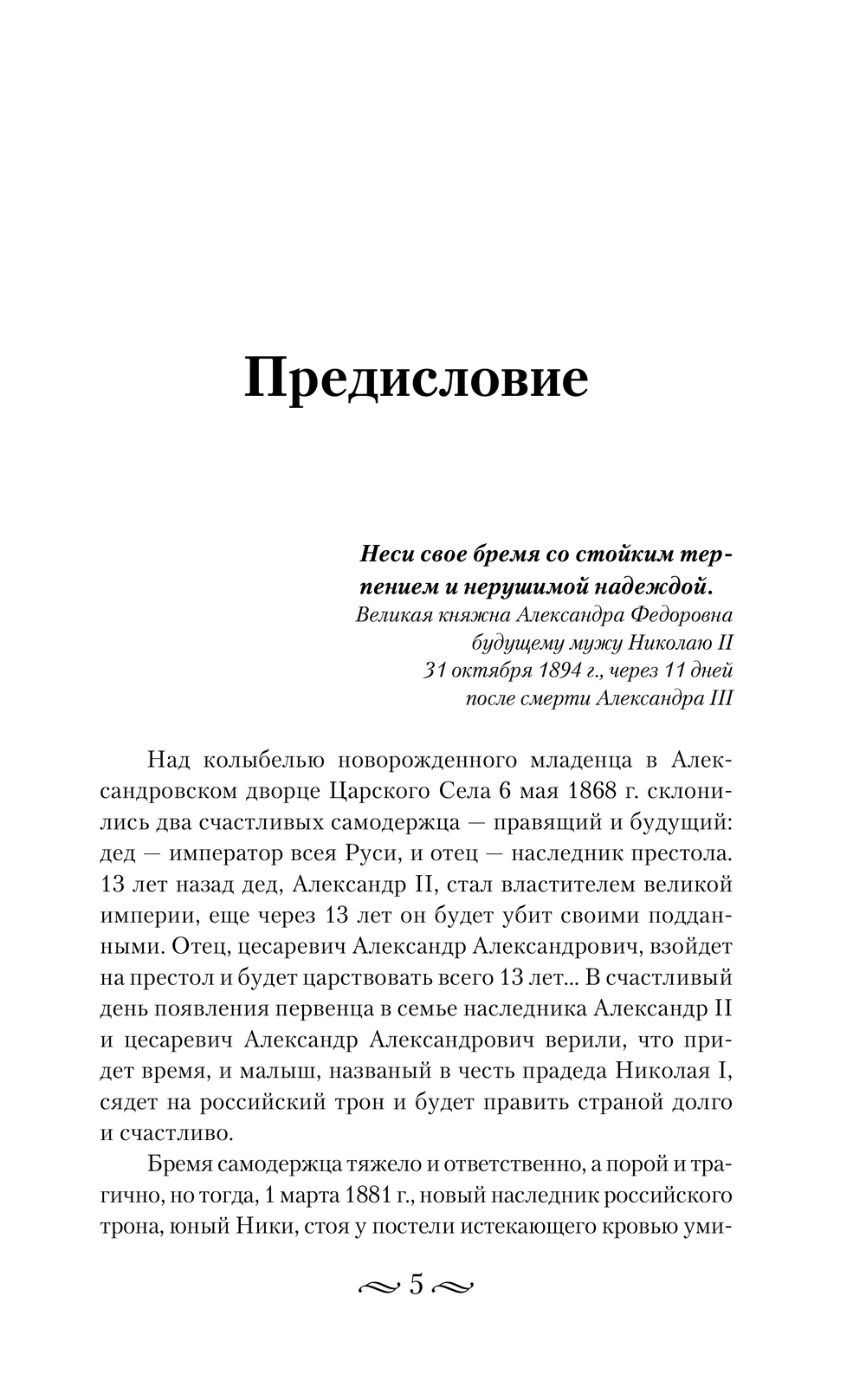 Предисловие

Неси свое бремя со стойким терпением и нерушимой надеждой.
Великая княжна Александра Федоровна
будущему мужу Николаю II
31 октября 1894 г., через 11 дней
после смерти Александра III

Над колыбелью новорожденного младенца в Александровском дворце Царского Села 6 мая 1868 г. склонились два счастливых самодержца — правящий и будущий: дед — император всея Руси, и отец — наследник престола. 13 лет назад дед, Александр II, стал властителем великой империи, еще через 13 лет он будет убит своими подданными. Отец, цесаревич Александр Александрович, взойдет на престол и будет царствовать всего 13 лет... В счастливый день появления первенца в семье наследника Александр II и цесаревич Александр Александрович верили, что придет время, и малыш, названый в честь прадеда Николая I, сядет на российский трон и будет править страной долго и счастливо.

Бремя самодержца тяжело и ответственно, а порой и трагично, но тогда, 1 марта 1881 г., новый наследник российского трона, юный Ники, стоя у постели истекающего кровью уми-

5